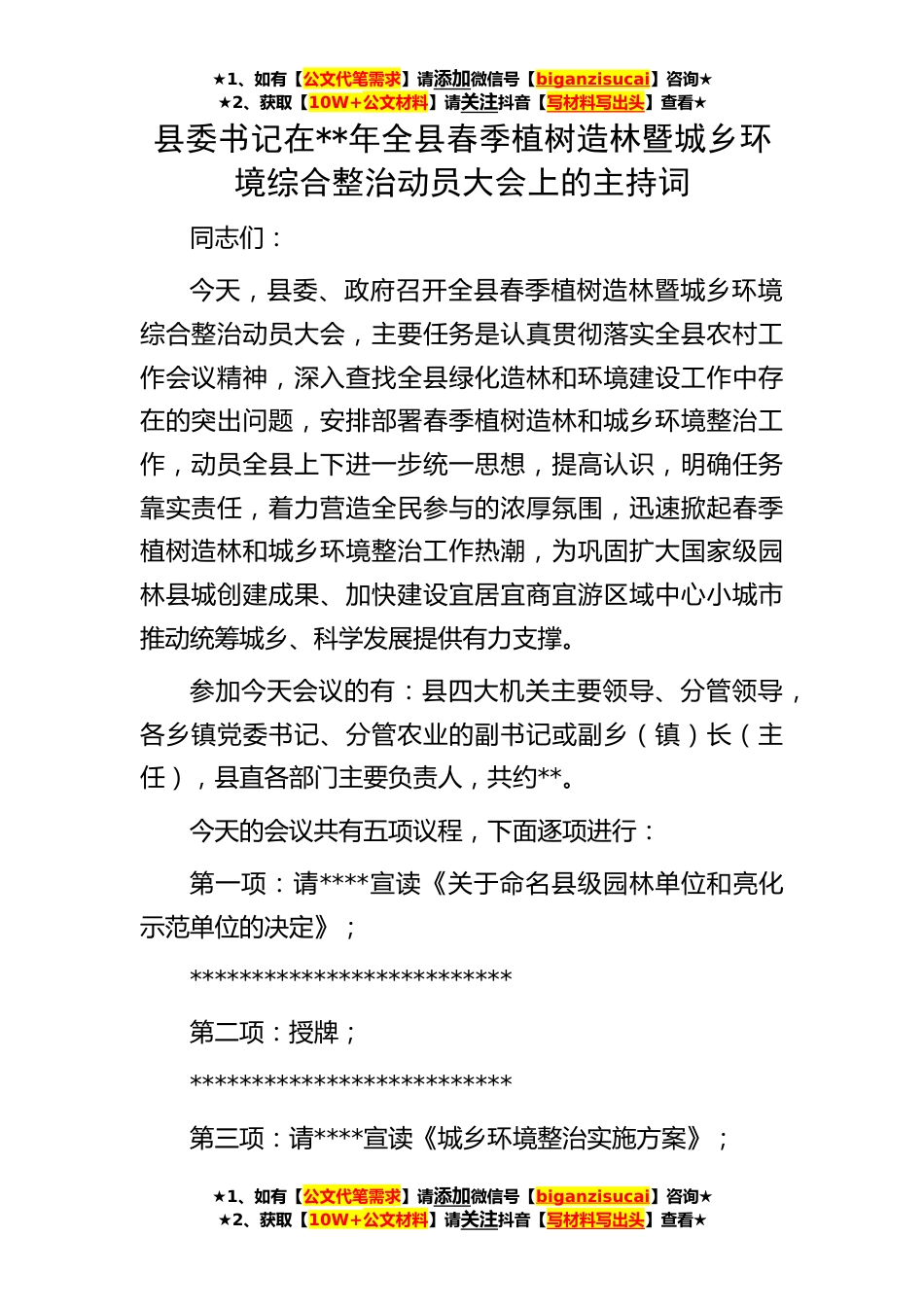 ★1、如有【公文代笔需求】请添加微信号【biganzisucai】咨询★
★2、获取【10W+公文材料】请关注抖音【写材料写出头】查看★

县委书记在**年全县春季植树造林暨城乡环境综合整治动员大会上的主持词

同志们：

今天，县委、政府召开全县春季植树造林暨城乡环境综合整治动员大会，主要任务是认真贯彻落实全县农村工作会议精神，深入查找全县绿化造林和环境建设工作中存在的突出问题，安排部署春季植树造林和城乡环境整治工作，动员全县上下进一步统一思想，提高认识，明确任务靠实责任，着力营造全民参与的浓厚氛围，迅速掀起春季植树造林和城乡环境整治工作热潮，为巩固扩大国家级园林县城创建成果、加快建设宜居宜商宜游区域中心小城市推动统筹城乡、科学发展提供有力支撑。

参加今天会议的有：县四大机关主要领导、分管领导，各乡镇党委书记、分管农业的副书记或副乡（镇）长（主任），县直各部门主要负责人，共约**。

今天的会议共有五项议程，下面逐项进行：

第一项：请****宣读《关于命名县级园林单位和亮化示范单位的决定》；

***************************

第二项：授牌；

***************************

第三项：请****宣读《城乡环境整治实施方案》；

★1、如有【公文代笔需求】请添加微信号【biganzisucai】咨询★
★2、获取【10W+公文材料】请关注抖音【写材料写出头】查看★